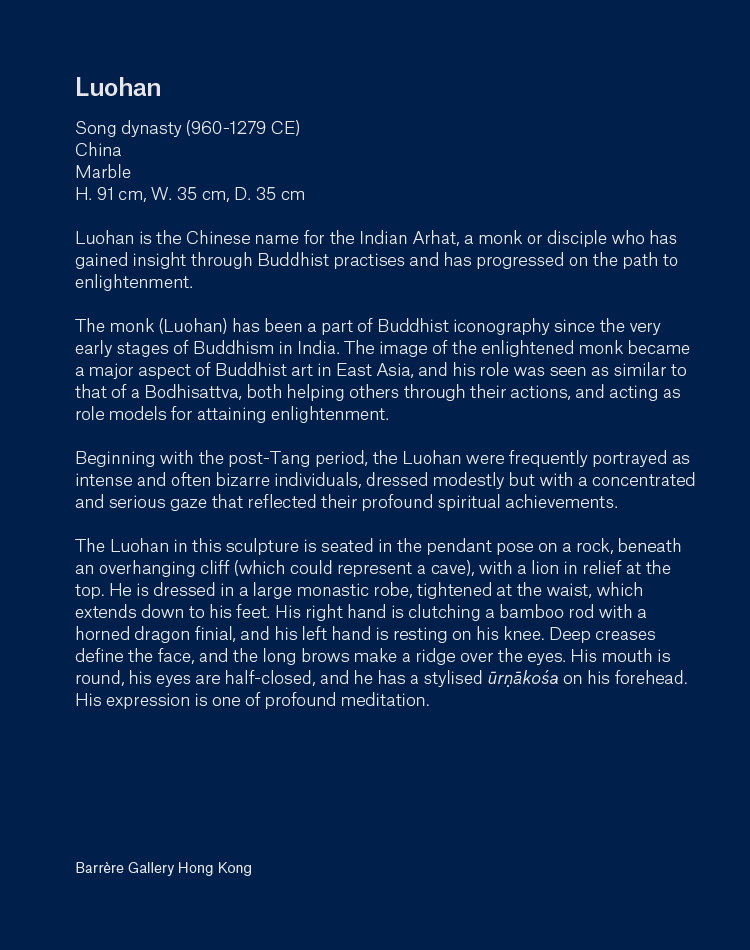 Luohan

Song dynasty (960-1279 CE)
China
Marble
H. 91 cm, W. 35 cm, D. 35 cm

Luohan is the Chinese name for the Indian Arhat, a monk or disciple who has gained insight through Buddhist practises and has progressed on the path to enlightenment.

The monk (Luohan) has been a part of Buddhist iconography since the very early stages of Buddhism in India. The image of the enlightened monk became a major aspect of Buddhist art in East Asia, and his role was seen as similar to that of a Bodhisattva, both helping others through their actions, and acting as role models for attaining enlightenment.

Beginning with the post-Tang period, the Luohan were frequently portrayed as intense and often bizarre individuals, dressed modestly but with a concentrated and serious gaze that reflected their profound spiritual achievements.

The Luohan in this sculpture is seated in the pendant pose on a rock, beneath an overhanging cliff (which could represent a cave), with a lion in relief at the top. He is dressed in a large monastic robe, tightened at the waist, which extends down to his feet. His right hand is clutching a bamboo rod with a horned dragon finial, and his left hand is resting on his knee. Deep creases define the face, and the long brows make a ridge over the eyes. His mouth is round, his eyes are half-closed, and he has a stylised ūrṇākośa on his forehead. His expression is one of profound meditation.

Barrère Gallery Hong Kong